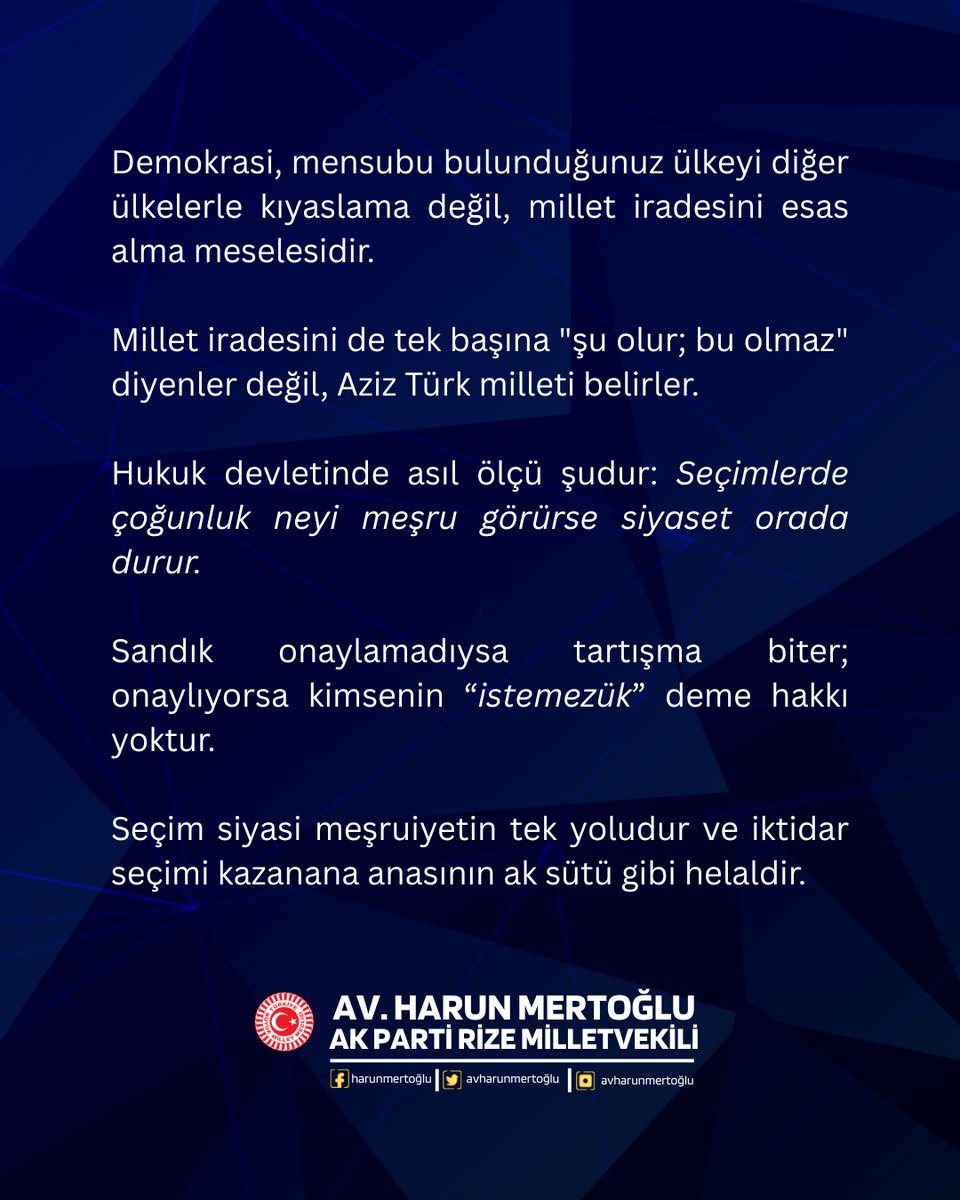 Demokrasi, mensubu bulunduğunuz ülkeyi diğer ülkelerle kıyaslama değil, millet iradesini esas alma meselesidir.

Millet iradesini de tek başına "şu olur; bu olmaz" diyenler değil, Aziz Türk milleti belirler.

Hukuk devletinde asıl ölçü şudur: Seçimlerde çoğunluk neyi meşru görürse siyaset orada durur.

Sandık onaylamadıysa tartışma biter; onaylıyorsa kimsenin “istemezük” deme hakkı yoktur.

Seçim siyasi meşruiyetin tek yoludur ve iktidar seçimi kazanana anasının ak sütü gibi helaldir.

AV. HARUN MERTOĞLU
AK PARTİ RİZE MİLLETVEKİLİ

harunmertoğlu | avharunmertoğlu | avharunmertoğlu